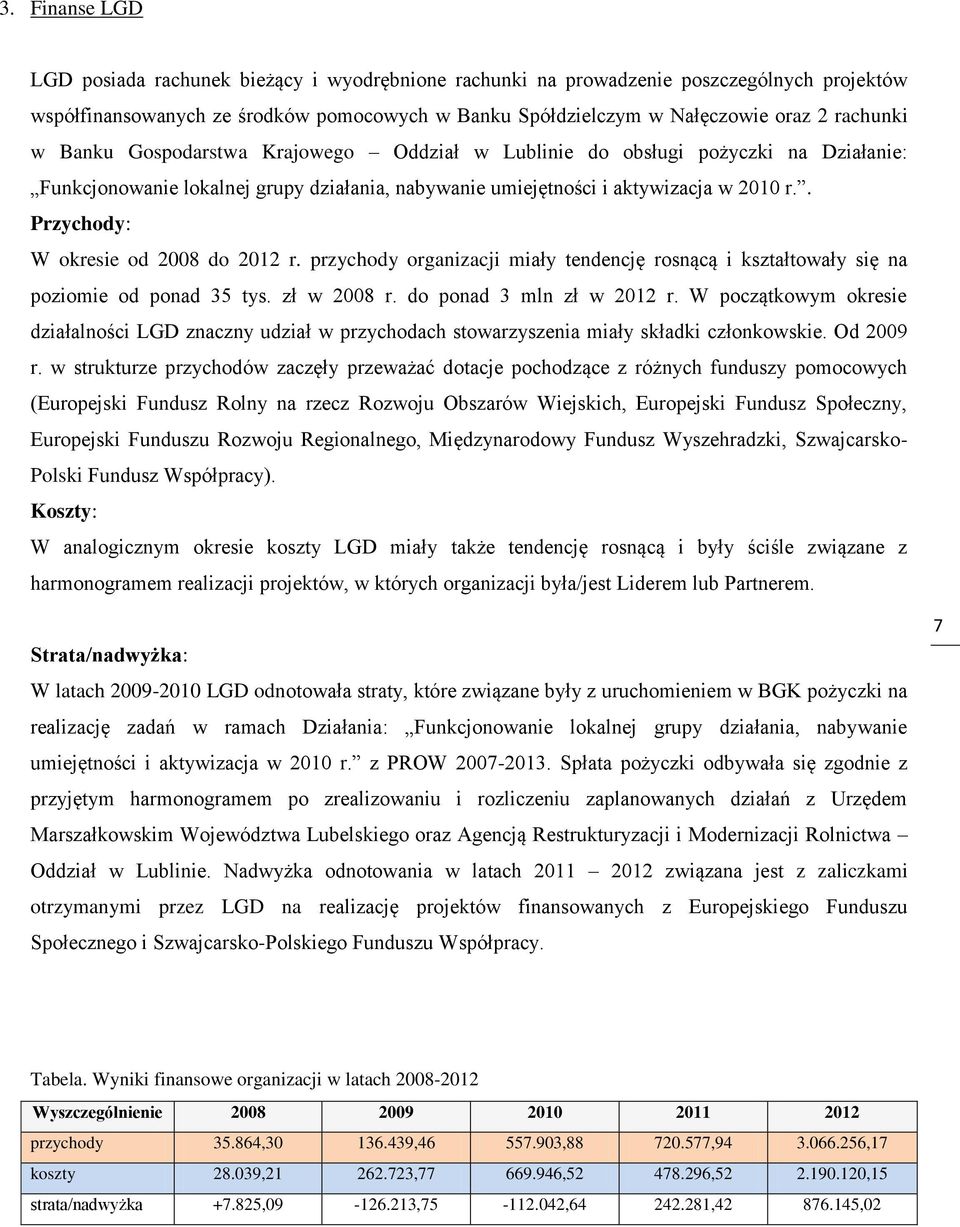 3. Finanse LGD

LGD posiada rachunek bieżący i wyodrębnione rachunki na prowadzenie poszczególnych projektów współfinansowanych ze środków pomocowych w Banku Spółdzielczym w Nałęczowie oraz 2 rachunki w Banku Gospodarstwa Krajowego – Oddział w Lublinie do obsługi pożyczki na Działanie: „Funkcjonowanie lokalnej grupy działania, nabywanie umiejętności i aktywizacja w 2010 r.”.
Przychody:
W okresie od 2008 do 2012 r. przychody organizacji miały tendencję rosnącą i kształtowały się na poziomie od ponad 35 tys. zł w 2008 r. do ponad 3 mln zł w 2012 r. W początkowym okresie działalności LGD znaczny udział w przychodach stowarzyszenia miały składki członkowskie. Od 2009 r. w strukturze przychodów zaczęły przeważać dotacje pochodzące z różnych funduszy pomocowych (Europejski Fundusz Rolny na rzecz Rozwoju Obszarów Wiejskich, Europejski Fundusz Społeczny, Europejski Funduszu Rozwoju Regionalnego, Międzynarodowy Fundusz Wyszehradzki, Szwajcarsko-Polski Fundusz Współpracy).
Koszty:
W analogicznym okresie koszty LGD miały także tendencję rosnącą i były ściśle związane z harmonogramem realizacji projektów, w których organizacji była/jest Liderem lub Partnerem.

7

Strata/nadwyżka:
W latach 2009-2010 LGD odnotowała straty, które związane były z uruchomieniem w BGK pożyczki na realizację zadań w ramach Działania: „Funkcjonowanie lokalnej grupy działania, nabywanie umiejętności i aktywizacja w 2010 r.” z PROW 2007-2013. Spłata pożyczki odbywała się zgodnie z przyjętym harmonogramem po zrealizowaniu i rozliczeniu zaplanowanych działań z Urzędem Marszałkowskim Województwa Lubelskiego oraz Agencją Restrukturyzacji i Modernizacji Rolnictwa – Oddział w Lublinie. Nadwyżka odnotowania w latach 2011 – 2012 związana jest z zaliczkami otrzymanymi przez LGD na realizację projektów finansowanych z Europejskiego Funduszu Społecznego i Szwajcarsko-Polskiego Funduszu Współpracy.

Tabela. Wyniki finansowe organizacji w latach 2008-2012

| Wyszczególnienie | 2008 | 2009 | 2010 | 2011 | 2012 |
|---|---|---|---|---|---|
| przychody | 35.864,30 | 136.439,46 | 557.903,88 | 720.577,94 | 3.066.256,17 |
| koszty | 28.039,21 | 262.723,77 | 669.946,52 | 478.296,52 | 2.190.120,15 |
| strata/nadwyżka | +7.825,09 | -126.213,75 | -112.042,64 | 242.281,42 | 876.145,02 |